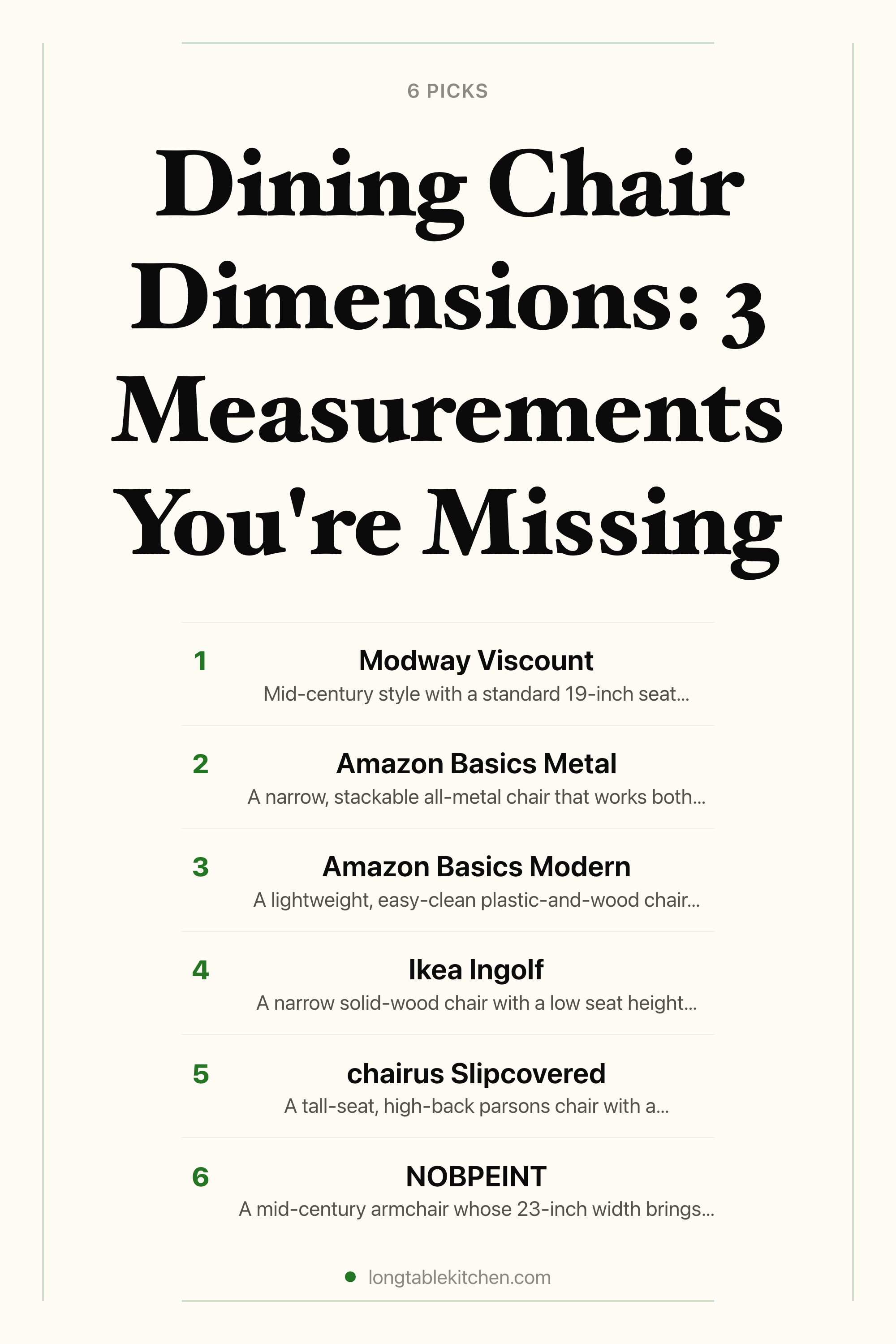 6 PICKS

Dining Chair Dimensions: 3 Measurements You're Missing

1
Modway Viscount
Mid-century style with a standard 19-inch seat...

2
Amazon Basics Metal
A narrow, stackable all-metal chair that works both...

3
Amazon Basics Modern
A lightweight, easy-clean plastic-and-wood chair...

4
Ikea Ingolf
A narrow solid-wood chair with a low seat height...

5
chairus Slipcovered
A tall-seat, high-back parsons chair with a...

6
NOBPEINT
A mid-century armchair whose 23-inch width brings...

longtablekitchen.com